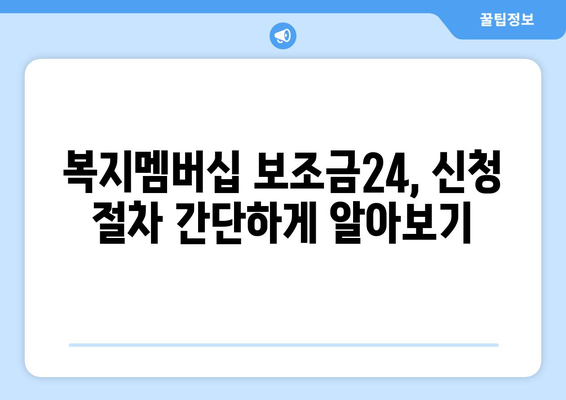 꿀팁정보

복지멤버십 보조금24, 신청 절차 간단하게 알아보기